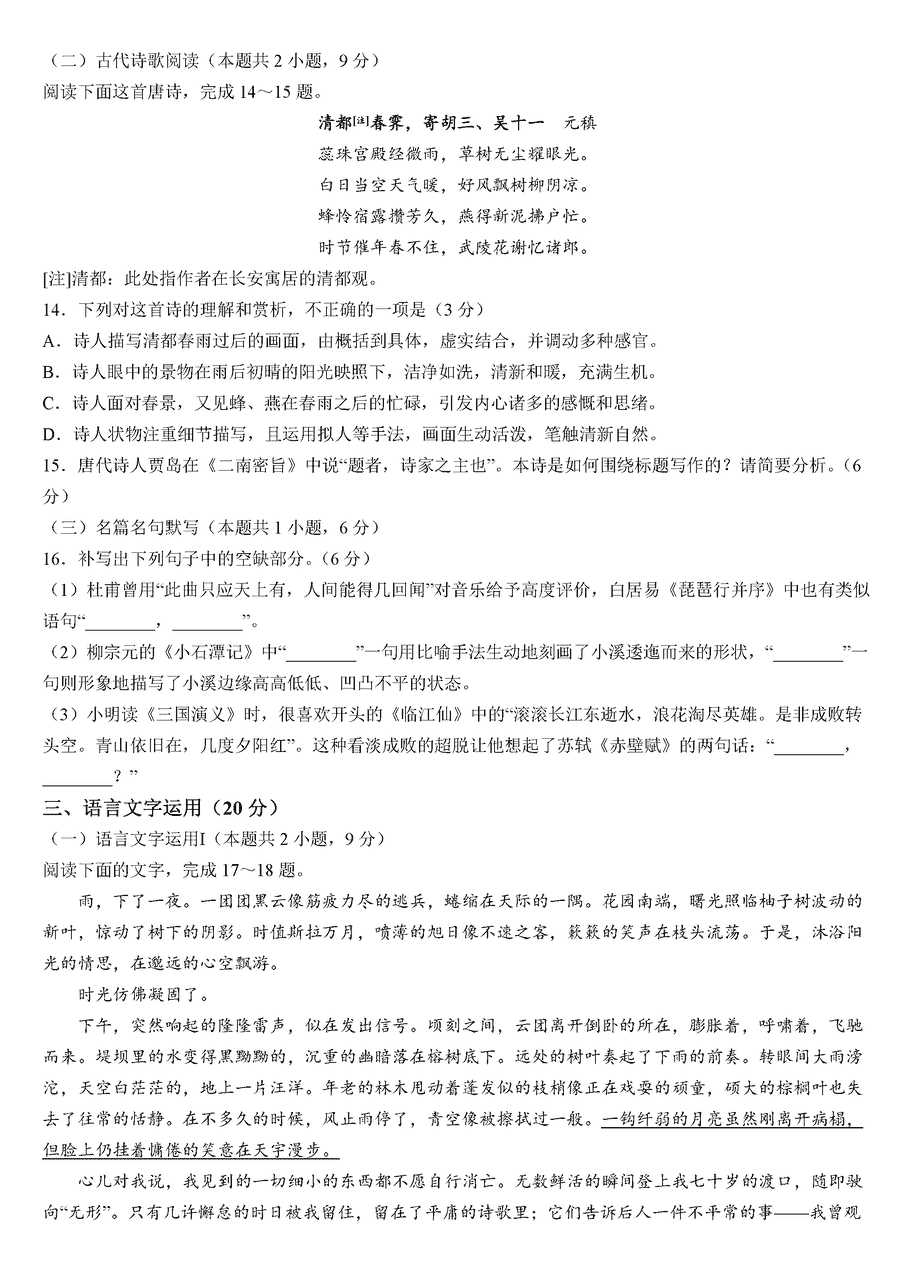 （二）古代诗歌阅读（本题共 2 小题，9 分）
阅读下面这首唐诗，完成 14～15 题。

清都[注]春霁，寄胡三、吴十一　元稹
蕊珠宫殿经微雨，草树无尘耀眼光。
白日当空天气暖，好风飘树柳阴凉。
蜂怜宿露攒芳久，燕得新泥拂户忙。
时节催年春不住，武陵花谢忆诸郎。

[注]清都：此处指作者在长安寓居的清都观。
14．下列对这首诗的理解和赏析，不正确的一项是（3 分）
A．诗人描写清都春雨过后的画面，由概括到具体，虚实结合，并调动多种感官。
B．诗人眼中的景物在雨后初晴的阳光映照下，洁净如洗，清新和暖，充满生机。
C．诗人面对春景，又见蜂、燕在春雨之后的忙碌，引发内心诸多的感慨和思绪。
D．诗人状物注重细节描写，且运用拟人等手法，画面生动活泼，笔触清新自然。
15．唐代诗人贾岛在《二南密旨》中说“题者，诗家之主也”。本诗是如何围绕标题写作的？请简要分析。（6 分）
（三）名篇名句默写（本题共 1 小题，6 分）
16．补写出下列句子中的空缺部分。（6 分）
（1）杜甫曾用“此曲只应天上有，人间能得几回闻”对音乐给予高度评价，白居易《琵琶行并序》中也有类似语句“________，________”。
（2）柳宗元的《小石潭记》中“________”一句用比喻手法生动地刻画了小溪逶迤而来的形状，“________”一句则形象地描写了小溪边缘高高低低、凹凸不平的状态。
（3）小明读《三国演义》时，很喜欢开头的《临江仙》中的“滚滚长江东逝水，浪花淘尽英雄。是非成败转头空。青山依旧在，几度夕阳红”。这种看淡成败的超脱让他想起了苏轼《赤壁赋》的两句话：“________，________？”
三、语言文字运用（20 分）
（一）语言文字运用Ⅰ（本题共 2 小题，9 分）
阅读下面的文字，完成 17～18 题。
雨，下了一夜。一团团黑云像筋疲力尽的逃兵，蜷缩在天际的一隅。花园南端，曙光照临柚子树波动的新叶，惊动了树下的阴影。时值斯拉万月，喷薄的旭日像不速之客，簌簌的笑声在枝头流荡。于是，沐浴阳光的情思，在邈远的心空飘游。
时光仿佛凝固了。
下午，突然响起的隆隆雷声，似在发出信号。顷刻之间，云团离开倒卧的所在，膨胀着，呼啸着，飞驰而来。堤坝里的水变得黑黝黝的，沉重的幽暗落在榕树底下。远处的树叶奏起了下雨的前奏。转眼间大雨滂沱，天空白茫茫的，地上一片汪洋。年老的林木甩动着蓬发似的枝梢像正在戏耍的顽童，硕大的棕榈叶也失去了往常的恬静。在不多久的时候，风止雨停了，青空像被擦拭过一般。一钩纤弱的月亮虽然刚离开病榻，但脸上仍挂着慵倦的笑意在天宇漫步。
心儿对我说，我见到的一切细小的东西都不愿自行消亡。无数鲜活的瞬间登上我七十岁的渡口，随即驶向“无形”。只有几许懈怠的时日被我留住，留在了平庸的诗歌里；它们告诉后人一件不平常的事——我曾观